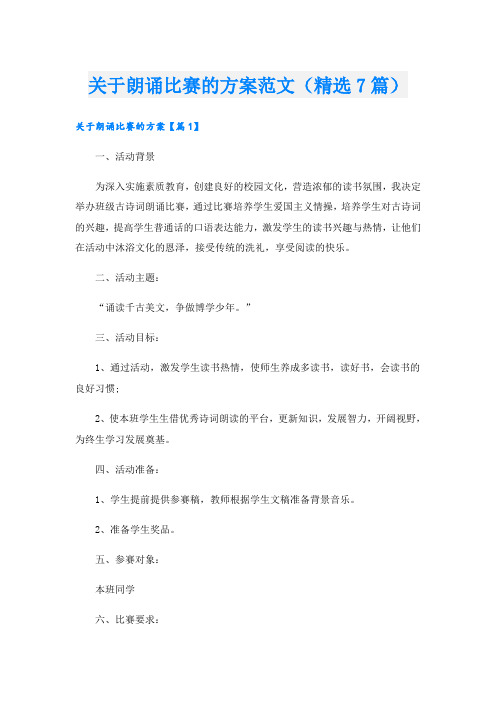 关于朗诵比赛的方案范文（精选7篇）

关于朗诵比赛的方案【篇1】

一、活动背景

为深入实施素质教育，创建良好的校园文化，营造浓郁的读书氛围，我决定举办班级古诗词朗诵比赛，通过比赛培养学生爱国主义情操，培养学生对古诗词的兴趣，提高学生普通话的口语表达能力，激发学生的读书兴趣与热情，让他们在活动中沐浴文化的恩泽，接受传统的洗礼，享受阅读的快乐。

二、活动主题：

“诵读千古美文，争做博学少年。”

三、活动目标：

1、通过活动，激发学生读书热情，使师生养成多读书，读好书，会读书的良好习惯；

2、使本班学生生借优秀诗词朗读的平台，更新知识，发展智力，开阔视野，为终生学习发展奠基。

四、活动准备：

1、学生提前提供参赛稿，教师根据学生文稿准备背景音乐。

2、准备学生奖品。

五、参赛对象：

本班同学

六、比赛要求：